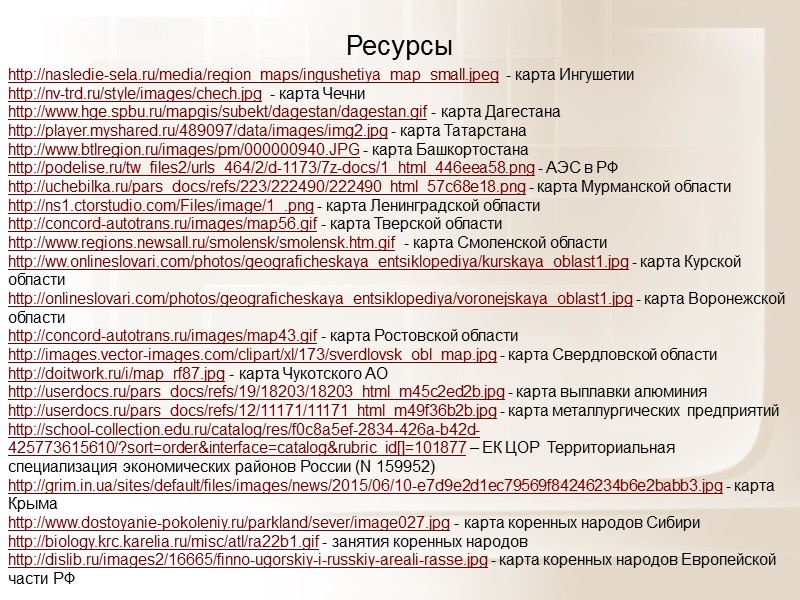 Ресурсы

http://nasledie-sela.ru/media/region_maps/ingushetiya_map_small.jpeg - карта Ингушетии
http://nv-trd.ru/style/images/chech.jpg - карта Чечни
http://www.hge.spbu.ru/mapgis/subekt/dagestan/dagestan.gif - карта Дагестана
http://player.myshared.ru/489097/data/images/img2.jpg - карта Татарстана
http://www.btlregion.ru/images/pm/000000940.JPG - карта Башкортостана
http://podelise.ru/tw_files2/urls_464/2/d-1173/7z-docs/1_html_446eea58.png - АЭС в РФ
http://uchebilka.ru/pars_docs/refs/223/222490/222490_html_57c68e18.png - карта Мурманской области
http://ns1.ctorstudio.com/Files/image/1_.png - карта Ленинградской области
http://concord-autotrans.ru/images/map56.gif - карта Тверской области
http://www.regions.newsall.ru/smolensk/smolensk.htm.gif - карта Смоленской области
http://ww.onlineslovari.com/photos/geograficheskaya_entsiklopediya/kurskaya_oblast1.jpg - карта Курской области
http://onlineslovari.com/photos/geograficheskaya_entsiklopediya/voronejskaya_oblast1.jpg - карта Воронежской области
http://concord-autotrans.ru/images/map43.gif - карта Ростовской области
http://images.vector-images.com/clipart/xl/173/sverdlovsk_obl_map.jpg - карта Свердловской области
http://doitwork.ru/i/map_rf87.jpg - карта Чукотского АО
http://userdocs.ru/pars_docs/refs/19/18203/18203_html_m45c2ed2b.jpg - карта выплавки алюминия
http://userdocs.ru/pars_docs/refs/12/11171/11171_html_m49f36b2b.jpg - карта металлургических предприятий
http://school-collection.edu.ru/catalog/res/f0c8a5ef-2834-426a-b42d-425773615610/?sort=order&interface=catalog&rubric_id[]=101877 – ЕК ЦОР Территориальная специализация экономических районов России (N 159952)
http://grim.in.ua/sites/default/files/images/news/2015/06/10-e7d9e2d1ec79569f84246234b6e2babb3.jpg - карта Крыма
http://www.dostoyanie-pokoleniy.ru/parkland/sever/image027.jpg - карта коренных народов Сибири
http://biology.krc.karelia.ru/misc/atl/ra22b1.gif - занятия коренных народов
http://dislib.ru/images2/16665/finno-ugorskiy-i-russkiy-areali-rasse.jpg - карта коренных народов Европейской части РФ